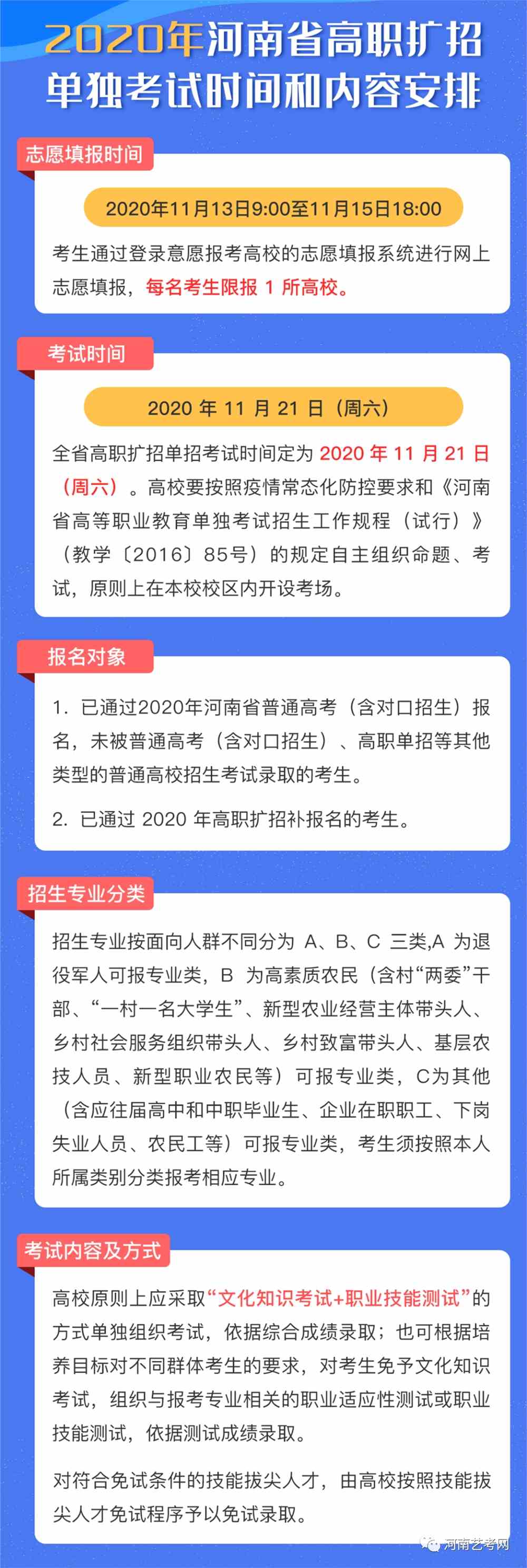 2020年河南省高职扩招单独考试时间和内容安排

志愿填报时间

2020年11月13日9:00至11月15日18:00

考生通过登录意愿报考高校的志愿填报系统进行网上志愿填报，每名考生限报 1 所高校。

考试时间

2020 年 11 月 21 日（周六）

全省高职扩招单招考试时间定为 2020 年 11 月 21 日（周六）。高校要按照疫情常态化防控要求和《河南省高等职业教育单独考试招生工作规程（试行）》（教学〔2016〕85号）的规定自主组织命题、考试，原则上在本校校区内开设考场。

报名对象

1. 已通过2020年河南省普通高考（含对口招生）报名，未被普通高考（含对口招生）、高职单招等其他类型的普通高校招生考试录取的考生。

2. 已通过 2020 年高职扩招补报名的考生。

招生专业分类

招生专业按面向人群不同分为 A、B、C 三类,A 为退役军人可报专业类，B 为高素质农民（含村“两委”干部、“一村一名大学生”、新型农业经营主体带头人、乡村社会服务组织带头人、乡村致富带头人、基层农技人员、新型职业农民等）可报专业类，C为其他（含应往届高中和中职毕业生、企业在职职工、下岗失业人员、农民工等）可报专业类，考生须按照本人所属类别分类报考相应专业。

考试内容及方式

高校原则上应采取“文化知识考试+职业技能测试”的方式单独组织考试，依据综合成绩录取；也可根据培养目标对不同群体考生的要求，对考生免予文化知识考试，组织与报考专业相关的职业适应性测试或职业技能测试，依据测试成绩录取。

对符合免试条件的技能拔尖人才，由高校按照技能拔尖人才免试程序予以免试录取。

河南艺考网